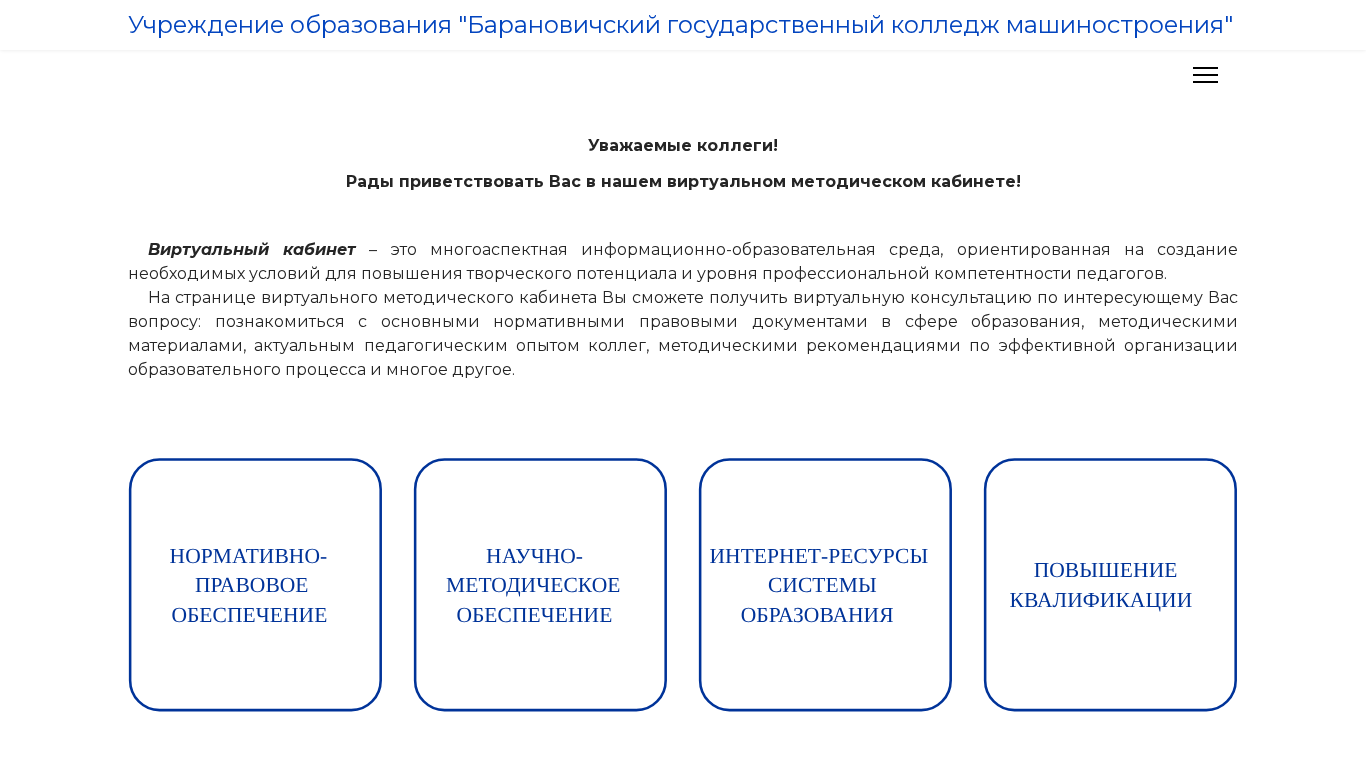 Учреждение образования "Барановичский государственный колледж машиностроения"

Уважаемые коллеги!

Рады приветствовать Вас в нашем виртуальном методическом кабинете!

Виртуальный кабинет – это многоаспектная информационно-образовательная среда, ориентированная на создание необходимых условий для повышения творческого потенциала и уровня профессиональной компетентности педагогов.

На странице виртуального методического кабинета Вы сможете получить виртуальную консультацию по интересующему Вас вопросу: познакомиться с основными нормативными правовыми документами в сфере образования, методическими материалами, актуальным педагогическим опытом коллег, методическими рекомендациями по эффективной организации образовательного процесса и многое другое.

НОРМАТИВНО-ПРАВОВОЕ ОБЕСПЕЧЕНИЕ

НАУЧНО-МЕТОДИЧЕСКОЕ ОБЕСПЕЧЕНИЕ

ИНТЕРНЕТ-РЕСУРСЫ СИСТЕМЫ ОБРАЗОВАНИЯ

ПОВЫШЕНИЕ КВАЛИФИКАЦИИ